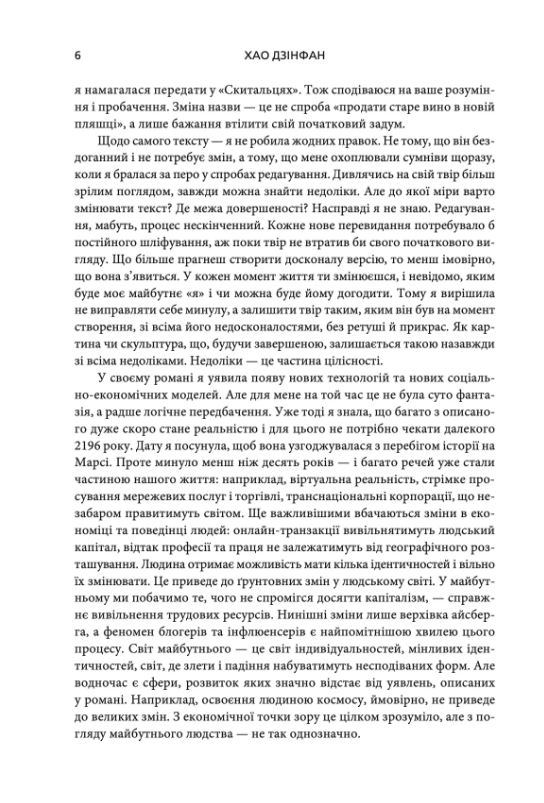 6 ХАО ДЗІНФАН

я намагалася передати у «Скитальцях». Тож сподіваюся на ваше розуміння і пробачення. Зміна назви — це не спроба «продати старе вино в новій пляшці», а лише бажання втілити свій початковий задум.

Щодо самого тексту — я не робила жодних правок. Не тому, що він бездоганний і не потребує змін, а тому, що мене охоплювали сумніви щоразу, коли я бралася за перо у спробах редагування. Дивлячись на свій твір більш зрілим поглядом, завжди можна знайти недоліки. Але до якої міри варто змінювати текст? Де межа довершеності? Насправді я не знаю. Редагування, мабуть, процес нескінченний. Кожне нове перевидання потребувало б постійного шліфування, аж поки твір не втратив би свого початкового вигляду. Що більше прагнеш створити досконалу версію, то менш імовірно, що вона з'явиться. У кожен момент життя ти змінюєшся, і невідомо, яким буде моє майбутнє «я» і чи можна буде йому догодити. Тому я вирішила не виправляти себе минулу, а залишити твір таким, яким він був на момент створення, зі всіма його недосконалостями, без ретуші й прикрас. Як картина чи скульптура, що, будучи завершеною, залишається такою назавжди зі всіма недоліками. Недоліки — це частина цілісності.

У своєму романі я уявила появу нових технологій та нових соціально-економічних моделей. Але для мене на той час це не була суто фантазія, а радше логічне передбачення. Уже тоді я знала, що багато з описаного дуже скоро стане реальністю і для цього не потрібно чекати далекого 2196 року. Дату я посунула, щоб вона узгоджувалася з перебігом історії на Марсі. Проте минуло менш ніж десять років — і багато речей уже стали частиною нашого життя: наприклад, віртуальна реальність, стрімке просування мережевих послуг і торгівлі, транснаціональні корпорації, що незабаром правитимуть світом. Ще важливішими вбачаються зміни в економіці та поведінці людей: онлайн-транзакції вивільнятимуть людський капітал, відтак професії та праця не залежатимуть від географічного розташування. Людина отримає можливість мати кілька ідентичностей і вільно їх змінювати. Це приведе до ґрунтовних змін у людському світі. У майбутньому ми побачимо те, чого не спромігся досягти капіталізм, — справжнє вивільнення трудових ресурсів. Нинішні зміни лише верхівка айсберга, а феномен блогерів та інфлюенсерів є найпомітнішою хвилею цього процесу. Світ майбутнього — це світ індивідуальностей, мінливих ідентичностей, світ, де злети і падіння набуватимуть несподіваних форм. Але водночас є сфери, розвиток яких значно відстає від уявлень, описаних у романі. Наприклад, освоєння людиною космосу, ймовірно, не приведе до великих змін. З економічної точки зору це цілком зрозуміло, але з погляду майбутнього людства — не так однозначно.